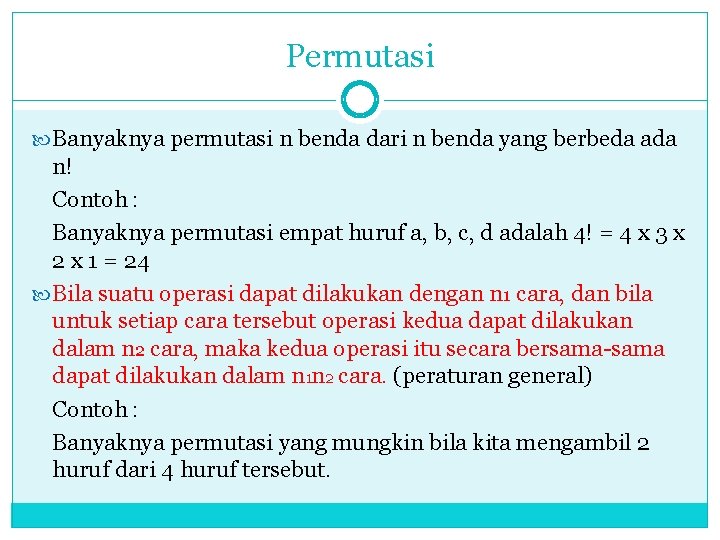 Permutasi

Banyaknya permutasi n benda dari n benda yang berbeda ada n!

Contoh :

Banyaknya permutasi empat huruf a, b, c, d adalah 4! = 4 x 3 x 2 x 1 = 24

Bila suatu operasi dapat dilakukan dengan $n_1$ cara, dan bila untuk setiap cara tersebut operasi kedua dapat dilakukan dalam $n_2$ cara, maka kedua operasi itu secara bersama-sama dapat dilakukan dalam $n_1n_2$ cara. (peraturan general)

Contoh :

Banyaknya permutasi yang mungkin bila kita mengambil 2 huruf dari 4 huruf tersebut.